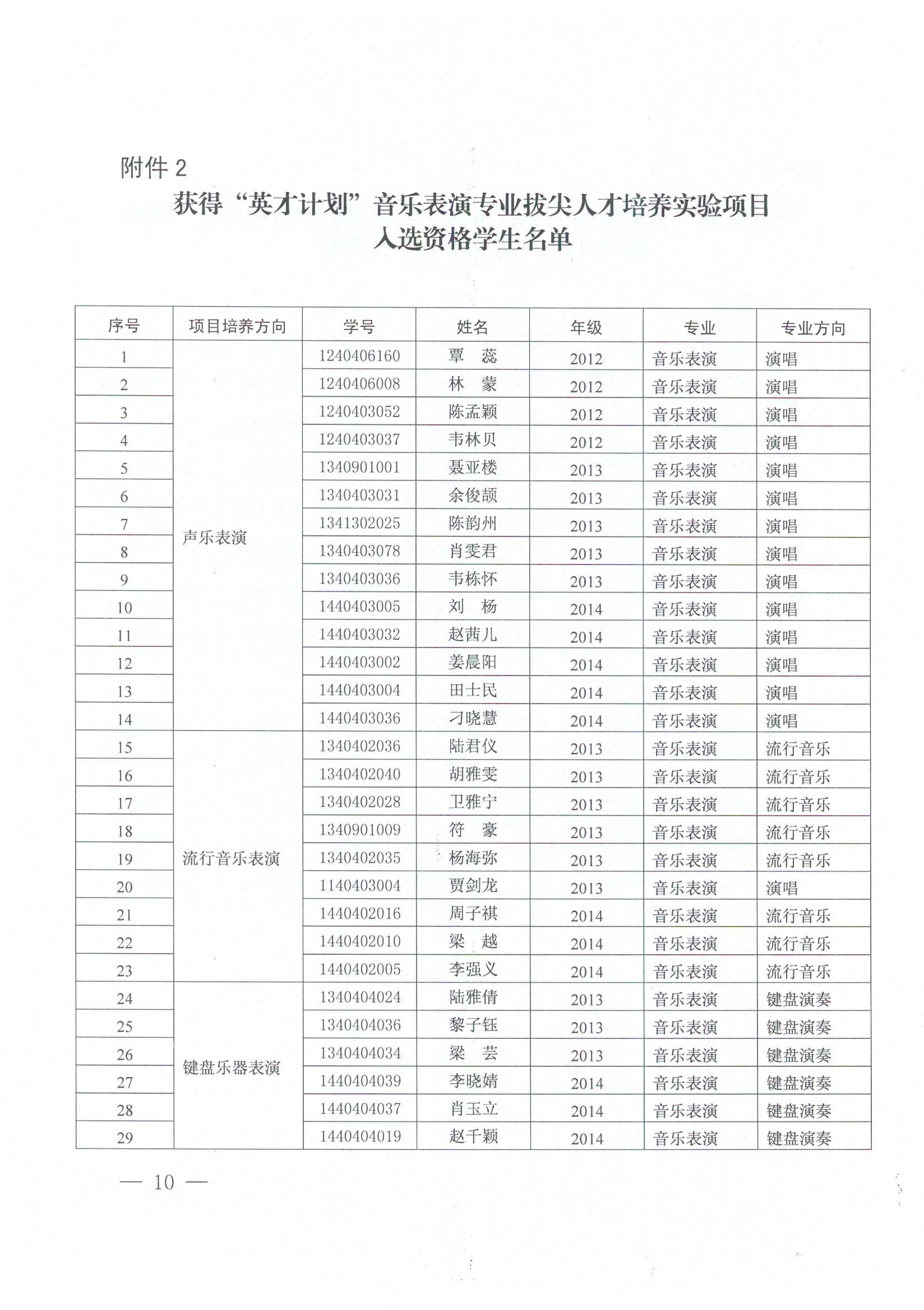 附件 2

获得“英才计划”音乐表演专业拔尖人才培养实验项目入选资格学生名单

| 序号 | 项目培养方向 | 学号 | 姓名 | 年级 | 专业 | 专业方向 |
|---|---|---|---|---|---|---|
| 1 | 声乐表演 | 1240406160 | 覃 蕊 | 2012 | 音乐表演 | 演唱 |
| 2 | | 1240406008 | 林 蒙 | 2012 | 音乐表演 | 演唱 |
| 3 | | 1240403052 | 陈孟颖 | 2012 | 音乐表演 | 演唱 |
| 4 | | 1240403037 | 韦林贝 | 2012 | 音乐表演 | 演唱 |
| 5 | | 1340901001 | 聂亚楼 | 2013 | 音乐表演 | 演唱 |
| 6 | | 1340403031 | 余俊颉 | 2013 | 音乐表演 | 演唱 |
| 7 | | 1341302025 | 陈韵州 | 2013 | 音乐表演 | 演唱 |
| 8 | | 1340403078 | 肖雯君 | 2013 | 音乐表演 | 演唱 |
| 9 | | 1340403036 | 韦栋怀 | 2013 | 音乐表演 | 演唱 |
| 10 | | 1440403005 | 刘 杨 | 2014 | 音乐表演 | 演唱 |
| 11 | | 1440403032 | 赵茜儿 | 2014 | 音乐表演 | 演唱 |
| 12 | | 1440403002 | 姜晨阳 | 2014 | 音乐表演 | 演唱 |
| 13 | | 1440403004 | 田士民 | 2014 | 音乐表演 | 演唱 |
| 14 | | 1440403036 | 刁晓慧 | 2014 | 音乐表演 | 演唱 |
| 15 | 流行音乐表演 | 1340402036 | 陆君仪 | 2013 | 音乐表演 | 流行音乐 |
| 16 | | 1340402040 | 胡雅雯 | 2013 | 音乐表演 | 流行音乐 |
| 17 | | 1340402028 | 卫雅宁 | 2013 | 音乐表演 | 流行音乐 |
| 18 | | 1340901009 | 符 豪 | 2013 | 音乐表演 | 流行音乐 |
| 19 | | 1340402035 | 杨海弥 | 2013 | 音乐表演 | 流行音乐 |
| 20 | | 1140403004 | 贾剑龙 | 2013 | 音乐表演 | 演唱 |
| 21 | | 1440402016 | 周子祺 | 2014 | 音乐表演 | 流行音乐 |
| 22 | | 1440402010 | 梁 越 | 2014 | 音乐表演 | 流行音乐 |
| 23 | | 1440402005 | 李强义 | 2014 | 音乐表演 | 流行音乐 |
| 24 | 键盘乐器表演 | 1340404024 | 陆雅倩 | 2013 | 音乐表演 | 键盘演奏 |
| 25 | | 1340404036 | 黎子钰 | 2013 | 音乐表演 | 键盘演奏 |
| 26 | | 1340404034 | 梁 芸 | 2013 | 音乐表演 | 键盘演奏 |
| 27 | | 1440404039 | 李晓婧 | 2014 | 音乐表演 | 键盘演奏 |
| 28 | | 1440404037 | 肖玉立 | 2014 | 音乐表演 | 键盘演奏 |
| 29 | | 1440404019 | 赵千颖 | 2014 | 音乐表演 | 键盘演奏 |

— 10 —